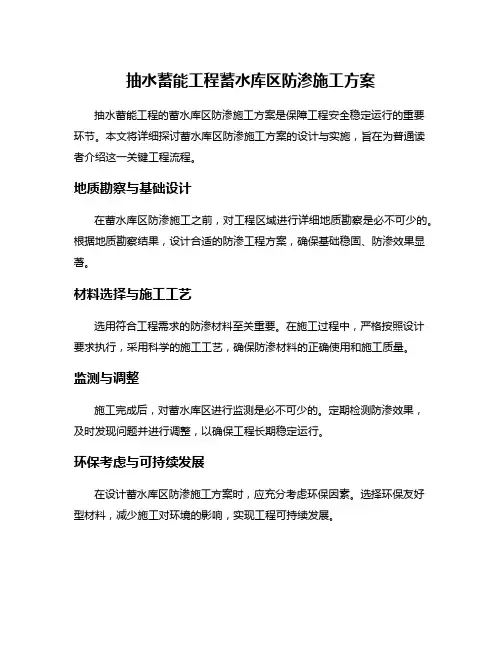 抽水蓄能工程蓄水库区防渗施工方案

抽水蓄能工程的蓄水库区防渗施工方案是保障工程安全稳定运行的重要环节。本文将详细探讨蓄水库区防渗施工方案的设计与实施，旨在为普通读者介绍这一关键工程流程。

地质勘察与基础设计

在蓄水库区防渗施工之前，对工程区域进行详细地质勘察是必不可少的。根据地质勘察结果，设计合适的防渗工程方案，确保基础稳固、防渗效果显著。

材料选择与施工工艺

选用符合工程需求的防渗材料至关重要。在施工过程中，严格按照设计要求执行，采用科学的施工工艺，确保防渗材料的正确使用和施工质量。

监测与调整

施工完成后，对蓄水库区进行监测是必不可少的。定期检测防渗效果，及时发现问题并进行调整，以确保工程长期稳定运行。

环保考虑与可持续发展

在设计蓄水库区防渗施工方案时，应充分考虑环保因素。选择环保友好型材料，减少施工对环境的影响，实现工程可持续发展。